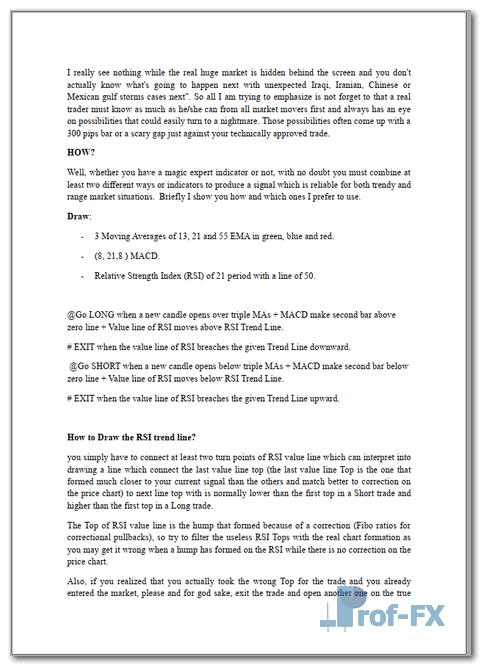 I really see nothing while the real huge market is hidden behind the screen and you don't actually know what's going to happen next with unexpected Iraqi, Iranian, Chinese or Mexican gulf storms cases next". So all I am trying to emphasize is not forget to that a real trader must know as much as he/she can from all market movers first and always has an eye on possibilities that could easily turn to a nightmare. Those possibilities often come up with a 300 pips bar or a scary gap just against your technically approved trade.

HOW?

Well, whether you have a magic expert indicator or not, with no doubt you must combine at least two different ways or indicators to produce a signal which is reliable for both trendy and range market situations. Briefly I show you how and which ones I prefer to use.

Draw:

- 3 Moving Averages of 13, 21 and 55 EMA in green, blue and red.

- (8, 21,8 ) MACD.

- Relative Strength Index (RSI) of 21 period with a line of 50.

@Go LONG when a new candle opens over triple MAs + MACD make second bar above zero line + Value line of RSI moves above RSI Trend Line.

# EXIT when the value line of RSI breaches the given Trend Line downward.

@Go SHORT when a new candle opens below triple MAs + MACD make second bar below zero line + Value line of RSI moves below RSI Trend Line.

# EXIT when the value line of RSI breaches the given Trend Line upward.

How to Draw the RSI trend line?

you simply have to connect at least two turn points of RSI value line which can interpret into drawing a line which connect the last value line top (the last value line Top is the one that formed much closer to your current signal than the others and match better to correction on the price chart) to next line top with is normally lower than the first top in a Short trade and higher than the first top in a Long trade.

The Top of RSI value line is the hump that formed because of a correction (Fibo ratios for correctional pullbacks), so try to filter the useless RSI Tops with the real chart formation as you may get it wrong when a hump has formed on the RSI while there is no correction on the price chart.

Also, if you realized that you actually took the wrong Top for the trade and you already entered the market, please and for god sake, exit the trade and open another one on the true

Prof-FX